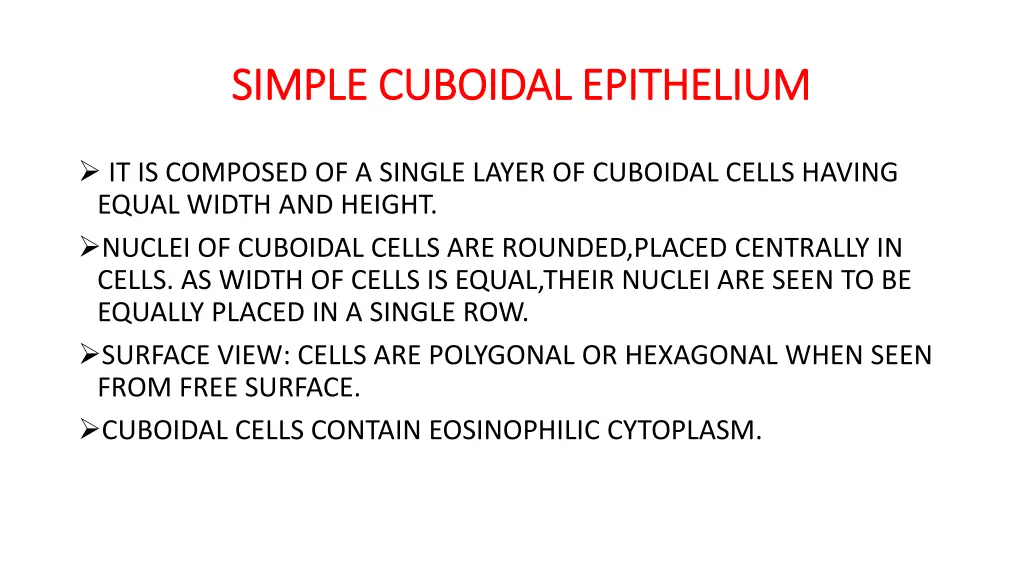 SIMPLE CUBOIDAL EPITHELIUM

➢ IT IS COMPOSED OF A SINGLE LAYER OF CUBOIDAL CELLS HAVING EQUAL WIDTH AND HEIGHT.

➢NUCLEI OF CUBOIDAL CELLS ARE ROUNDED,PLACED CENTRALLY IN CELLS. AS WIDTH OF CELLS IS EQUAL,THEIR NUCLEI ARE SEEN TO BE EQUALLY PLACED IN A SINGLE ROW.

➢SURFACE VIEW: CELLS ARE POLYGONAL OR HEXAGONAL WHEN SEEN FROM FREE SURFACE.

➢CUBOIDAL CELLS CONTAIN EOSINOPHILIC CYTOPLASM.